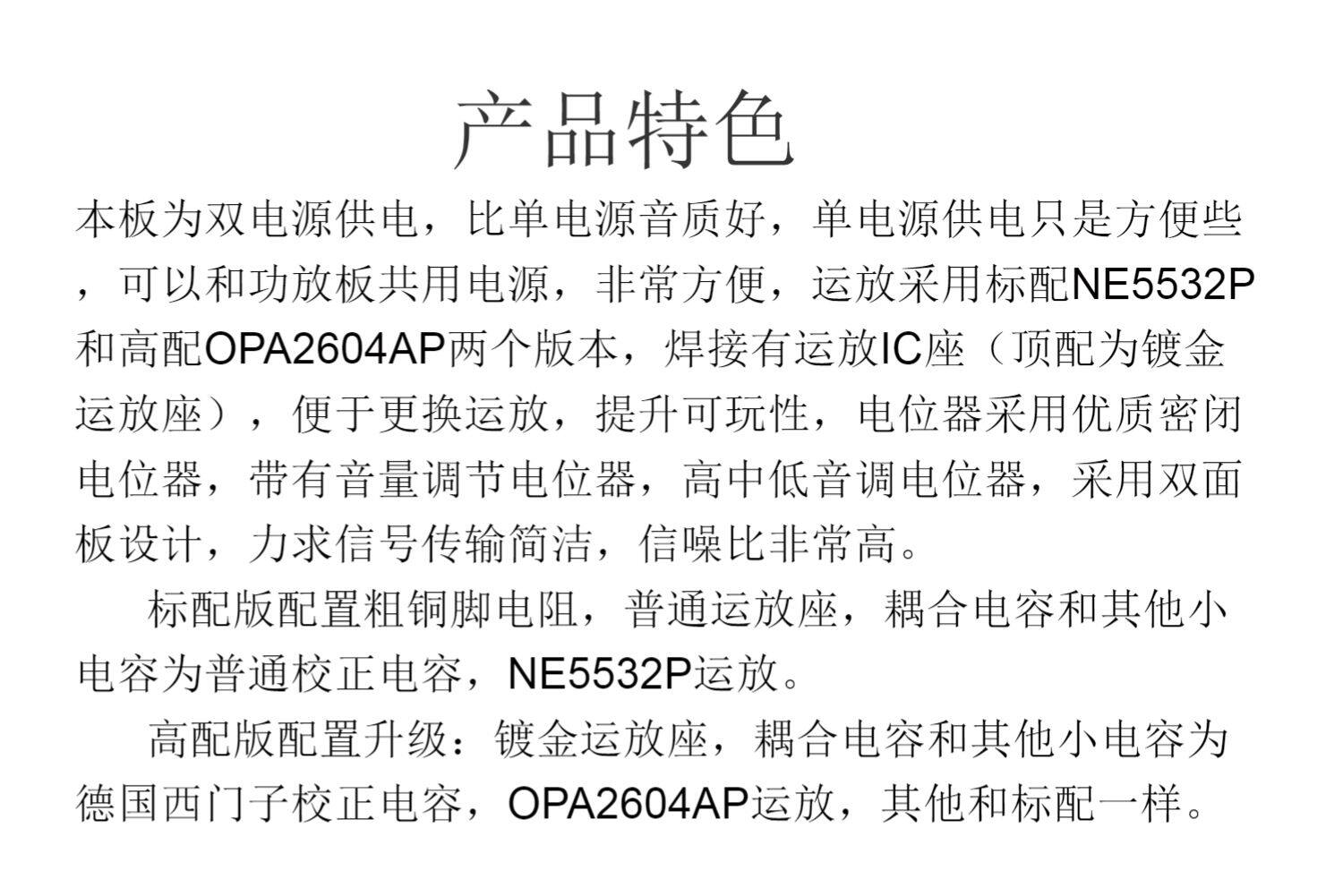 产品特色

本板为双电源供电，比单电源音质好，单电源供电只是方便些，可以和功放板共用电源，非常方便，运放采用标配NE5532P和高配OPA2604AP两个版本，焊接有运放IC座（顶配为镀金运放座），便于更换运放，提升可玩性，电位器采用优质密闭电位器，带有音量调节电位器，高中低音调电位器，采用双面板设计，力求信号传输简洁，信噪比非常高。

标配版配置粗铜脚电阻，普通运放座，耦合电容和其他小电容为普通校正电容，NE5532P运放。

高配版配置升级：镀金运放座，耦合电容和其他小电容为德国西门子校正电容，OPA2604AP运放，其他和标配一样。